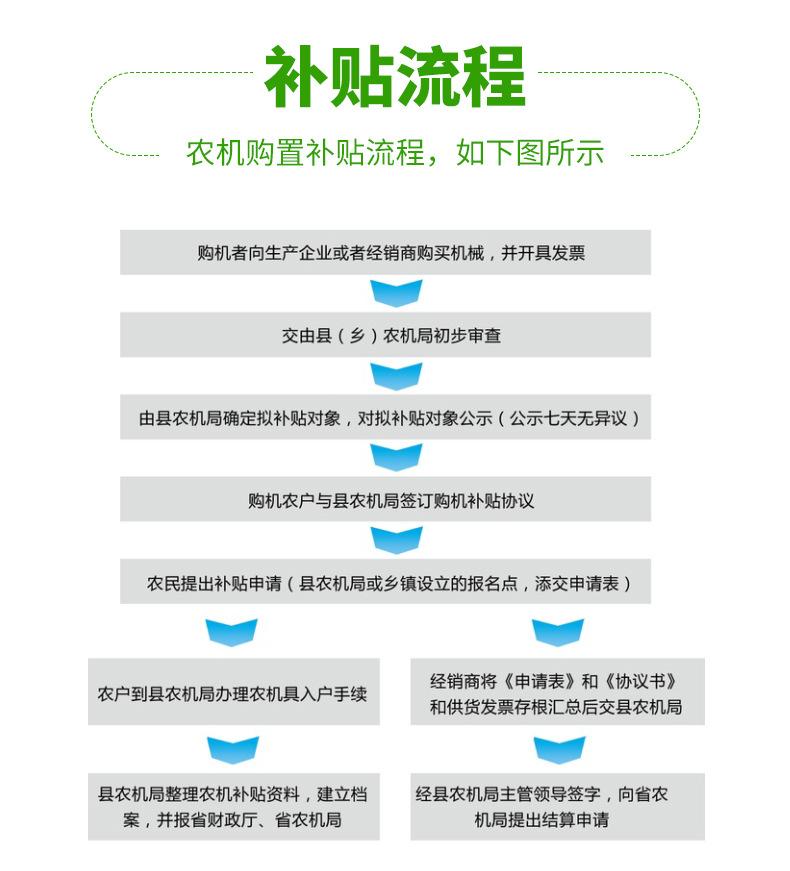 补贴流程

农机购置补贴流程，如下图所示

购机者向生产企业或者经销商购买机械，并开具发票

交由县（乡）农机局初步审查

由县农机局确定拟补贴对象，对拟补贴对象公示（公示七天无异议）

购机农户与县农机局签订购机补贴协议

农民提出补贴申请（县农机局或乡镇设立的报名点，添交申请表）

农户到县农机局办理农机具入户手续

县农机局整理农机补贴资料，建立档案，并报省财政厅、省农机局

经销商将《申请表》和《协议书》和供货发票存根汇总后交县农机局

经县农机局主管领导签字，向省农机局提出结算申请